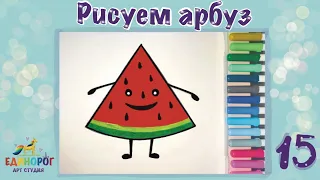 Рисуем арбуз

ЕДИНОРОГ
АРТ СТУДИЯ

15